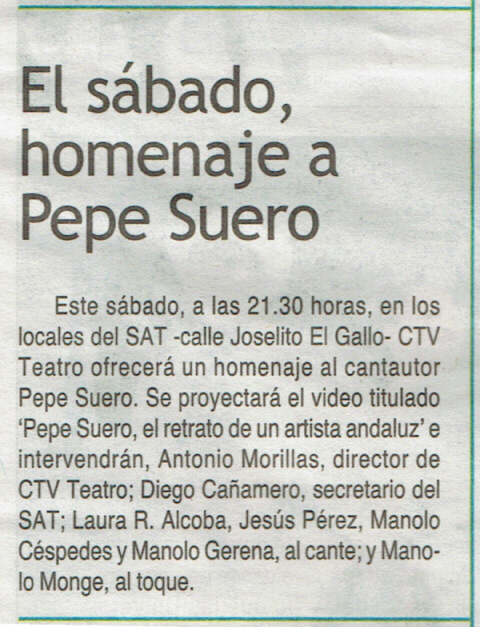 El sábado, homenaje a Pepe Suero

Este sábado, a las 21.30 horas, en los locales del SAT -calle Joselito El Gallo- CTV Teatro ofrecerá un homenaje al cantautor Pepe Suero. Se proyectará el video titulado 'Pepe Suero, el retrato de un artista andaluz' e intervendrán, Antonio Morillas, director de CTV Teatro; Diego Cañamero, secretario del SAT; Laura R. Alcoba, Jesús Pérez, Manolo Céspedes y Manolo Gerena, al cante; y Manolo Monge, al toque.